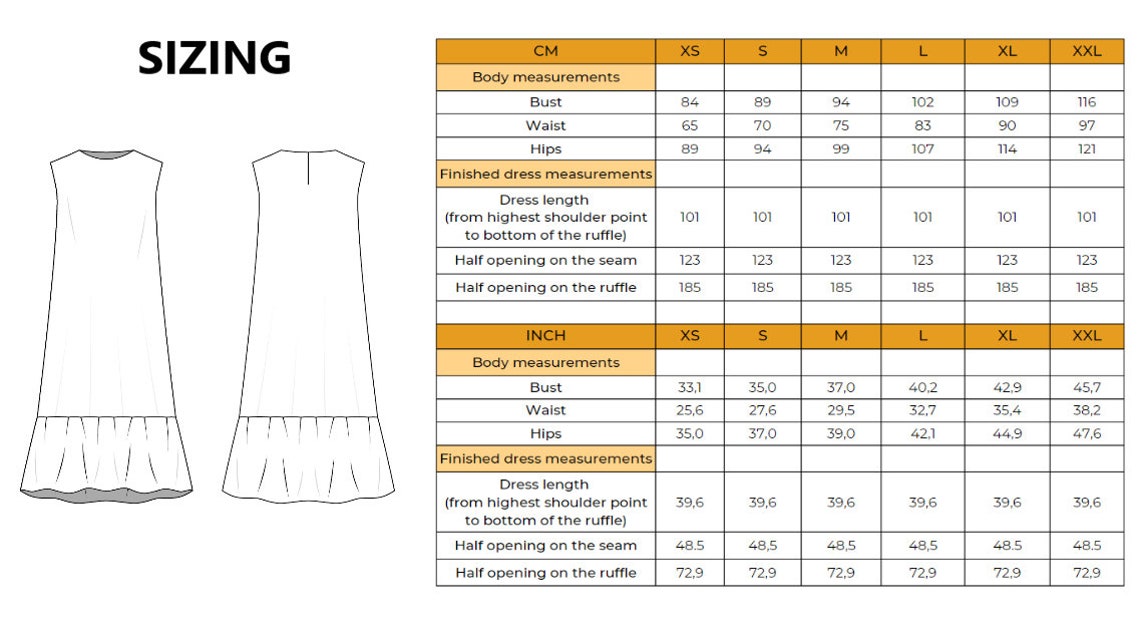 SIZING

| CM | XS | S | M | L | XL | XXL |
|---|---|---|---|---|---|---|
| Body measurements | | | | | | |
| Bust | 84 | 89 | 94 | 102 | 109 | 116 |
| Waist | 65 | 70 | 75 | 83 | 90 | 97 |
| Hips | 89 | 94 | 99 | 107 | 114 | 121 |
| Finished dress measurements | | | | | | |
| Dress length (from highest shoulder point to bottom of the ruffle) | 101 | 101 | 101 | 101 | 101 | 101 |
| Half opening on the seam | 123 | 123 | 123 | 123 | 123 | 123 |
| Half opening on the ruffle | 185 | 185 | 185 | 185 | 185 | 185 |

| INCH | XS | S | M | L | XL | XXL |
|---|---|---|---|---|---|---|
| Body measurements | | | | | | |
| Bust | 33,1 | 35,0 | 37,0 | 40,2 | 42,9 | 45,7 |
| Waist | 25,6 | 27,6 | 29,5 | 32,7 | 35,4 | 38,2 |
| Hips | 35,0 | 37,0 | 39,0 | 42,1 | 44,9 | 47,6 |
| Finished dress measurements | | | | | | |
| Dress length (from highest shoulder point to bottom of the ruffle) | 39,6 | 39,6 | 39,6 | 39,6 | 39,6 | 39,6 |
| Half opening on the seam | 48.5 | 48,5 | 48,5 | 48,5 | 48.5 | 48.5 |
| Half opening on the ruffle | 72,9 | 72,9 | 72,9 | 72,9 | 72,9 | 72,9 |